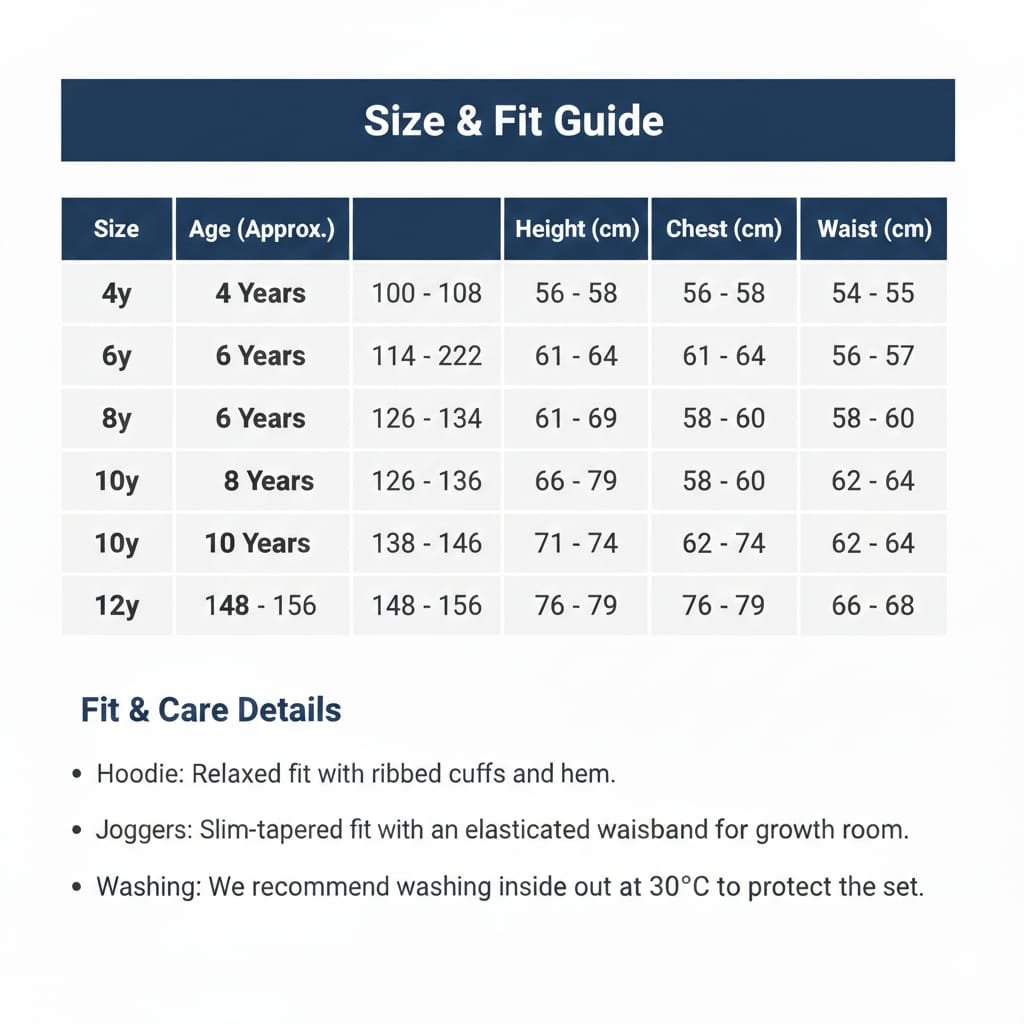 Size & Fit Guide

| Size | Age (Approx.) | | Height (cm) | Chest (cm) | Waist (cm) |
|---|---|---|---|---|---|
| 4y | 4 Years | 100 - 108 | 56 - 58 | 56 - 58 | 54 - 55 |
| 6y | 6 Years | 114 - 222 | 61 - 64 | 61 - 64 | 56 - 57 |
| 8y | 6 Years | 126 - 134 | 61 - 69 | 58 - 60 | 58 - 60 |
| 10y | 8 Years | 126 - 136 | 66 - 79 | 58 - 60 | 62 - 64 |
| 10y | 10 Years | 138 - 146 | 71 - 74 | 62 - 74 | 62 - 64 |
| 12y | 148 - 156 | 148 - 156 | 76 - 79 | 76 - 79 | 66 - 68 |

Fit & Care Details

• Hoodie: Relaxed fit with ribbed cuffs and hem.

• Joggers: Slim-tapered fit with an elasticated waisband for growth room.

• Washing: We recommend washing inside out at 30°C to protect the set.